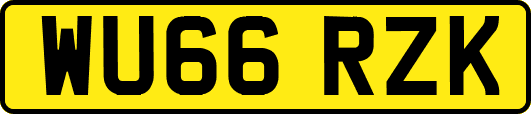 WU66 RZK